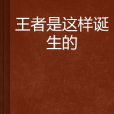 王者是这样诞生的